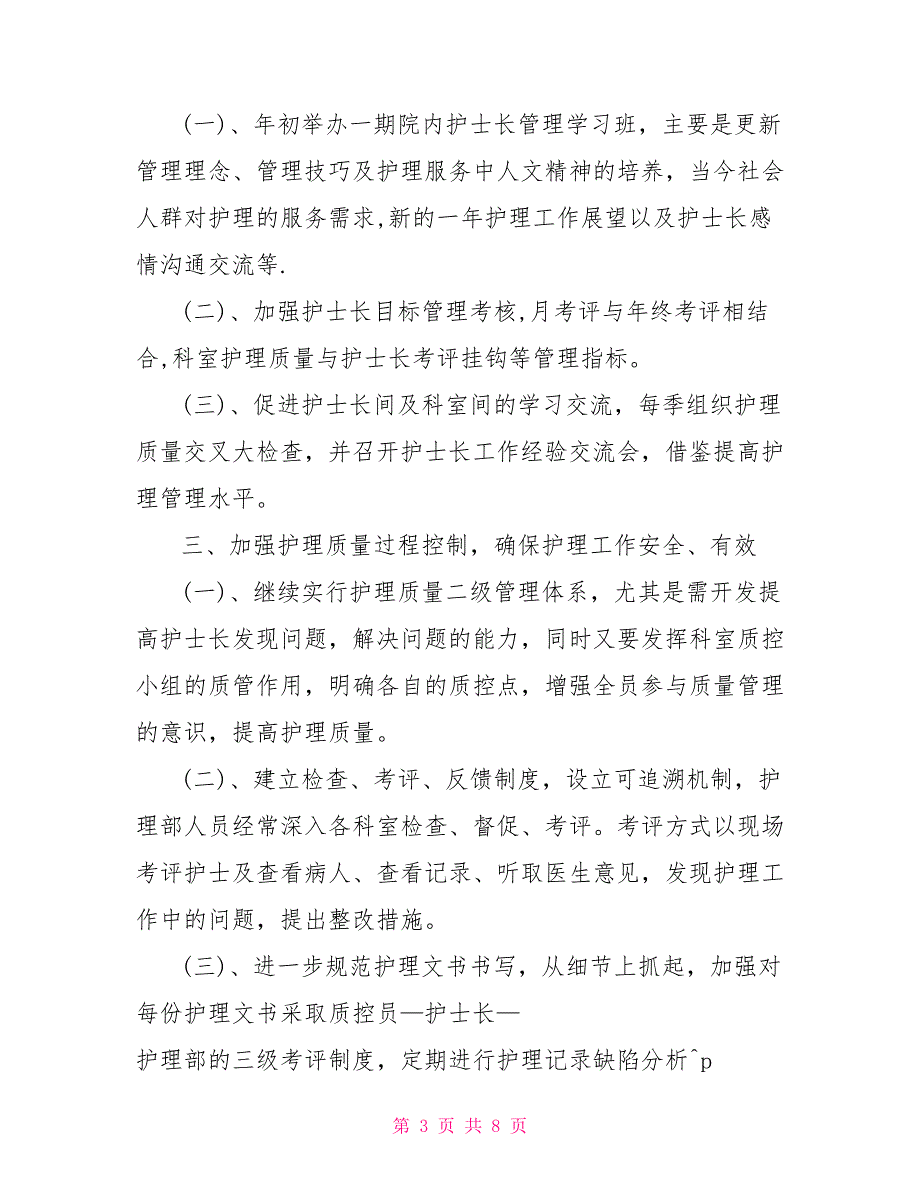 （一）、年初举办一期院内护士长管理学习班，主要是更新管理理念、管理技巧及护理服务中人文精神的培养，当今社会人群对护理的服务需求,新的一年护理工作展望以及护士长感情沟通交流等.

（二）、加强护士长目标管理考核,月考评与年终考评相结合,科室护理质量与护士长考评挂钩等管理指标。

（三）、促进护士长间及科室间的学习交流，每季组织护理质量交叉大检查，并召开护士长工作经验交流会，借鉴提高护理管理水平。

三、加强护理质量过程控制，确保护理工作安全、有效

（一）、继续实行护理质量二级管理体系，尤其是需开发提高护士长发现问题，解决问题的能力，同时又要发挥科室质控小组的质管作用，明确各自的质控点，增强全员参与质量管理的意识，提高护理质量。

（二）、建立检查、考评、反馈制度，设立可追溯机制，护理部人员经常深入各科室检查、督促、考评。考评方式以现场考评护士及查看病人、查看记录、听取医生意见，发现护理工作中的问题，提出整改措施。

（三）、进一步规范护理文书书写，从细节上抓起，加强对每份护理文书采取质控员—护士长—
护理部的三级考评制度，定期进行护理记录缺陷分析^p

第 3 页 共 8 页